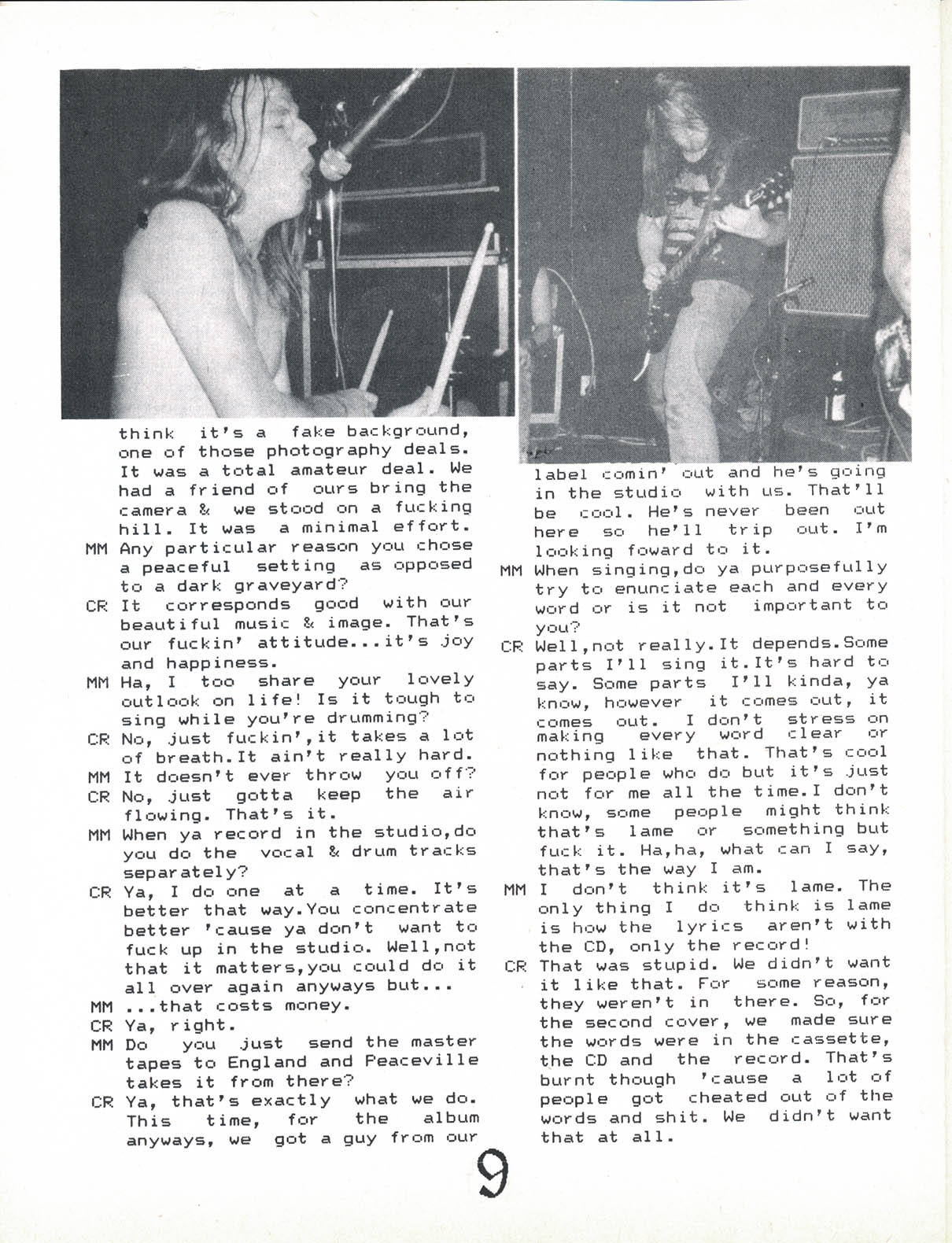 think it's a fake background, one of those photography deals. It was a total amateur deal. We had a friend of ours bring the camera & we stood on a fucking hill. It was a minimal effort.
MM Any particular reason you chose a peaceful setting as opposed to a dark graveyard?
CR It corresponds good with our beautiful music & image. That's our fuckin' attitude...it's joy and happiness.
MM Ha, I too share your lovely outlook on life! Is it tough to sing while you're drumming?
CR No, just fuckin',it takes a lot of breath.It ain't really hard.
MM It doesn't ever throw you off?
CR No, just gotta keep the air flowing. That's it.
MM When ya record in the studio,do you do the vocal & drum tracks separately?
CR Ya, I do one at a time. It's better that way.You concentrate better 'cause ya don't want to fuck up in the studio. Well,not that it matters,you could do it all over again anyways but...
MM ...that costs money.
CR Ya, right.
MM Do you just send the master tapes to England and Peaceville takes it from there?
CR Ya, that's exactly what we do. This time, for the album anyways, we got a guy from our label comin' out and he's going in the studio with us. That'll be cool. He's never been out here so he'll trip out. I'm looking foward to it.
MM When singing,do ya purposefully try to enunciate each and every word or is it not important to you?
CR Well,not really.It depends.Some parts I'll sing it.It's hard to say. Some parts I'll kinda, ya know, however it comes out, it comes out. I don't stress on making every word clear or nothing like that. That's cool for people who do but it's just not for me all the time.I don't know, some people might think that's lame or something but fuck it. Ha,ha, what can I say, that's the way I am.
MM I don't think it's lame. The only thing I do think is lame is how the lyrics aren't with the CD, only the record!
CR That was stupid. We didn't want it like that. For some reason, they weren't in there. So, for the second cover, we made sure the words were in the cassette, the CD and the record. That's burnt though 'cause a lot of people got cheated out of the words and shit. We didn't want that at all.

9